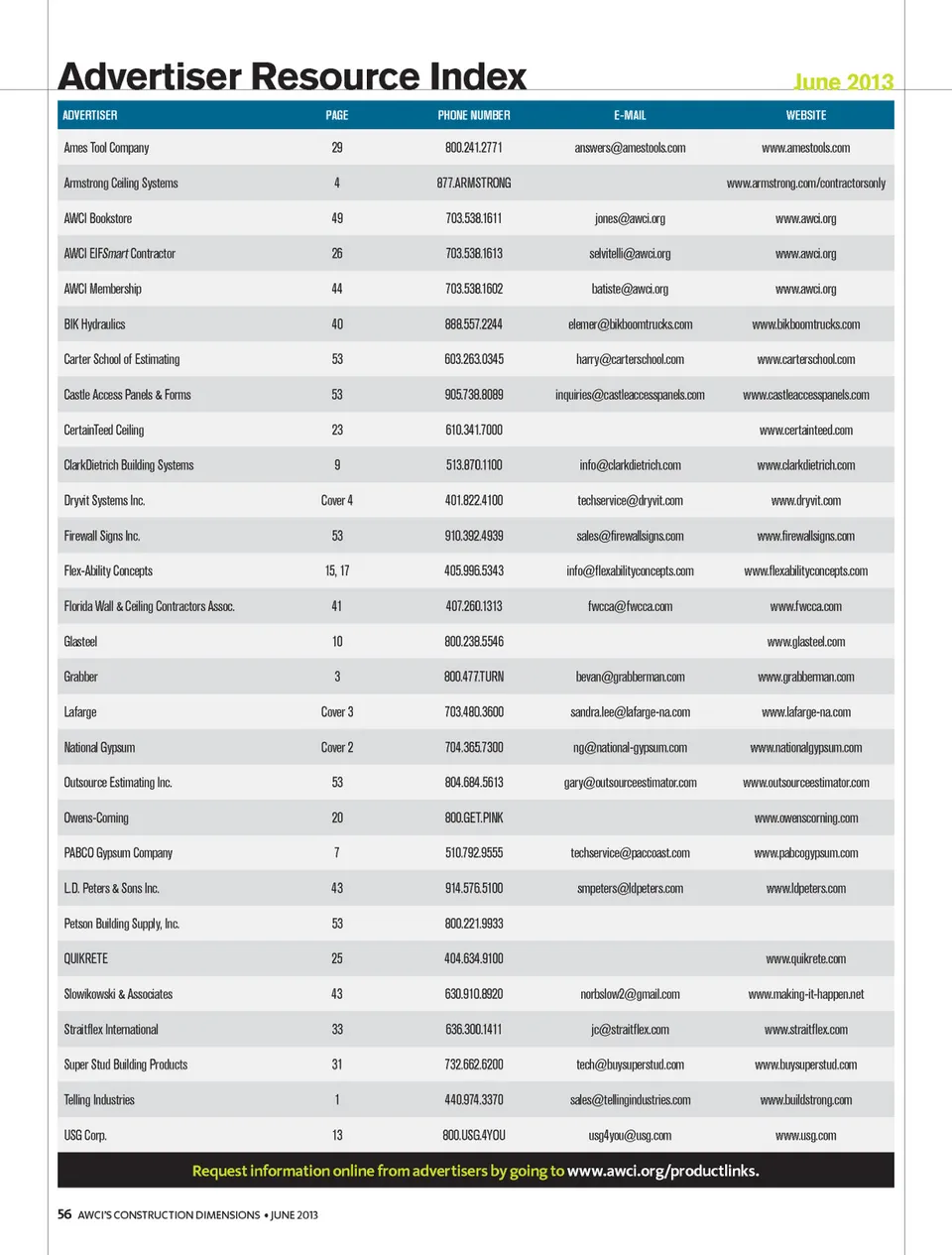 Advertiser Resource Index

June 2013

| ADVERTISER | PAGE | PHONE NUMBER | E-MAIL | WEBSITE |
|---|---|---|---|---|
| Ames Tool Company | 29 | 800.241.2771 | answers@amestools.com | www.amestools.com |
| Armstrong Ceiling Systems | 4 | 877.ARMSTRONG | | www.armstrong.com/contractorsonly |
| AWCI Bookstore | 49 | 703.538.1611 | jones@awci.org | www.awci.org |
| AWCI EIFSmart Contractor | 26 | 703.538.1613 | selvitelli@awci.org | www.awci.org |
| AWCI Membership | 44 | 703.538.1602 | batiste@awci.org | www.awci.org |
| BIK Hydraulics | 40 | 888.557.2244 | elemer@bikboomtrucks.com | www.bikboomtrucks.com |
| Carter School of Estimating | 53 | 603.263.0345 | harry@carterschool.com | www.carterschool.com |
| Castle Access Panels & Forms | 53 | 905.738.8089 | inquiries@castleaccesspanels.com | www.castleaccesspanels.com |
| CertainTeed Ceiling | 23 | 610.341.7000 | | www.certainteed.com |
| ClarkDietrich Building Systems | 9 | 513.870.1100 | info@clarkdietrich.com | www.clarkdietrich.com |
| Dryvit Systems Inc. | Cover 4 | 401.822.4100 | techservice@dryvit.com | www.dryvit.com |
| Firewall Signs Inc. | 53 | 910.392.4939 | sales@firewallsigns.com | www.firewallsigns.com |
| Flex-Ability Concepts | 15, 17 | 405.996.5343 | info@flexabilityconcepts.com | www.flexabilityconcepts.com |
| Florida Wall & Ceiling Contractors Assoc. | 41 | 407.260.1313 | fwcca@fwcca.com | www.fwcca.com |
| Glasteel | 10 | 800.238.5546 | | www.glasteel.com |
| Grabber | 3 | 800.477.TURN | bevan@grabberman.com | www.grabberman.com |
| Lafarge | Cover 3 | 703.480.3600 | sandra.lee@lafarge-na.com | www.lafarge-na.com |
| National Gypsum | Cover 2 | 704.365.7300 | ng@national-gypsum.com | www.nationalgypsum.com |
| Outsource Estimating Inc. | 53 | 804.684.5613 | gary@outsourceestimator.com | www.outsourceestimator.com |
| Owens-Corning | 20 | 800.GET.PINK | | www.owenscorning.com |
| PABCO Gypsum Company | 7 | 510.792.9555 | techservice@paccoast.com | www.pabcogypsum.com |
| L.D. Peters & Sons Inc. | 43 | 914.576.5100 | smpeters@ldpeters.com | www.ldpeters.com |
| Petson Building Supply, Inc. | 53 | 800.221.9933 | | |
| QUIKRETE | 25 | 404.634.9100 | | www.quikrete.com |
| Slowikowski & Associates | 43 | 630.910.8920 | norbslow2@gmail.com | www.making-it-happen.net |
| Straitflex International | 33 | 636.300.1411 | jc@straitflex.com | www.straitflex.com |
| Super Stud Building Products | 31 | 732.662.6200 | tech@buysuperstud.com | www.buysuperstud.com |
| Telling Industries | 1 | 440.974.3370 | sales@tellingindustries.com | www.buildstrong.com |
| USG Corp. | 13 | 800.USG.4YOU | usg4you@usg.com | www.usg.com |

Request information online from advertisers by going to www.awci.org/productlinks.

56 AWCI'S CONSTRUCTION DIMENSIONS • JUNE 2013